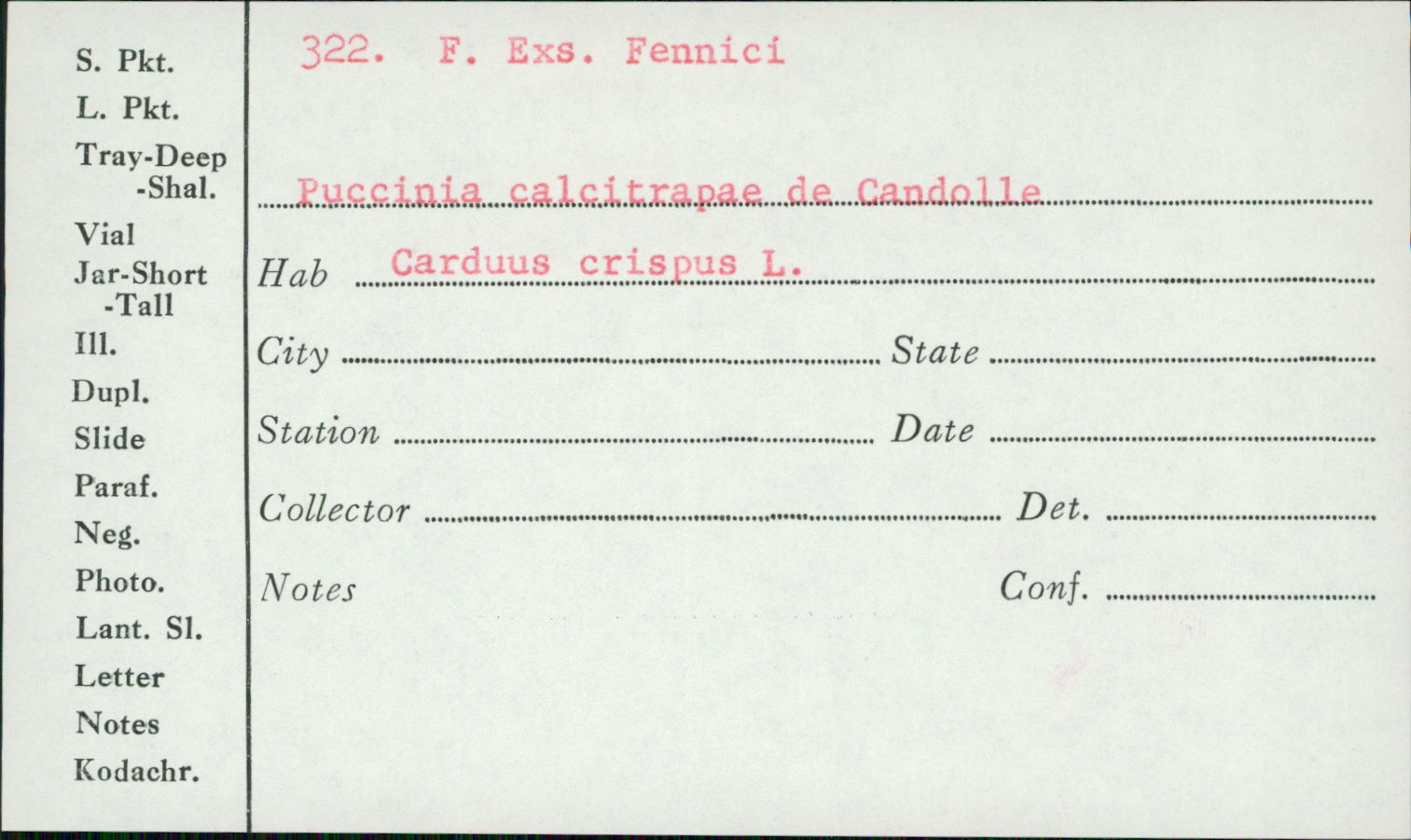 S. Pkt.
L. Pkt.
Tray-Deep
-Shal.
Vial
Jar-Short
-Tall
Ill.
Dupl.
Slide
Paraf.
Neg.
Photo.
Lant. Sl.
Letter
Notes
Kodachr.

322. F. Exs. Fennici

Puccinia calcitrapae de Candolle

Hab Carduus crispus L.

City State

Station Date

Collector Det.

Notes Conf.